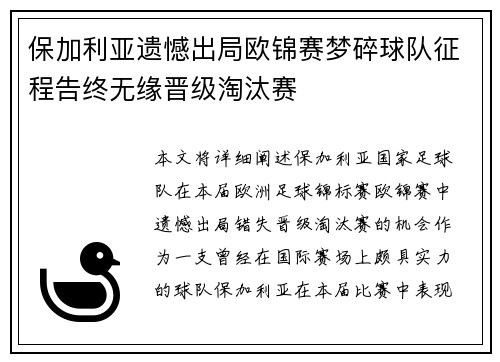 保加利亚遗憾出局欧锦赛梦碎球队征程告终无缘晋级淘汰赛

本文将详细阐述保加利亚国家足球队在本届欧洲足球锦标赛欧锦赛中遗憾出局错失晋级淘汰赛的机会作为一支曾经在国际赛场上颇具实力的球队保加利亚在本届比赛中表现